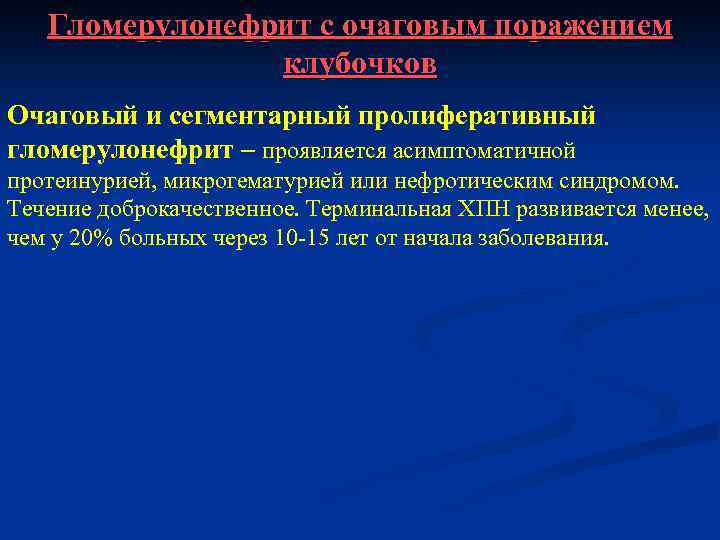 Гломерулонефрит с очаговым поражением клубочков

Очаговый и сегментарный пролиферативный гломерулонефрит – проявляется асимптоматичной протеинурией, микрогематурией или нефротическим синдромом. Течение доброкачественное. Терминальная ХПН развивается менее, чем у 20% больных через 10-15 лет от начала заболевания.